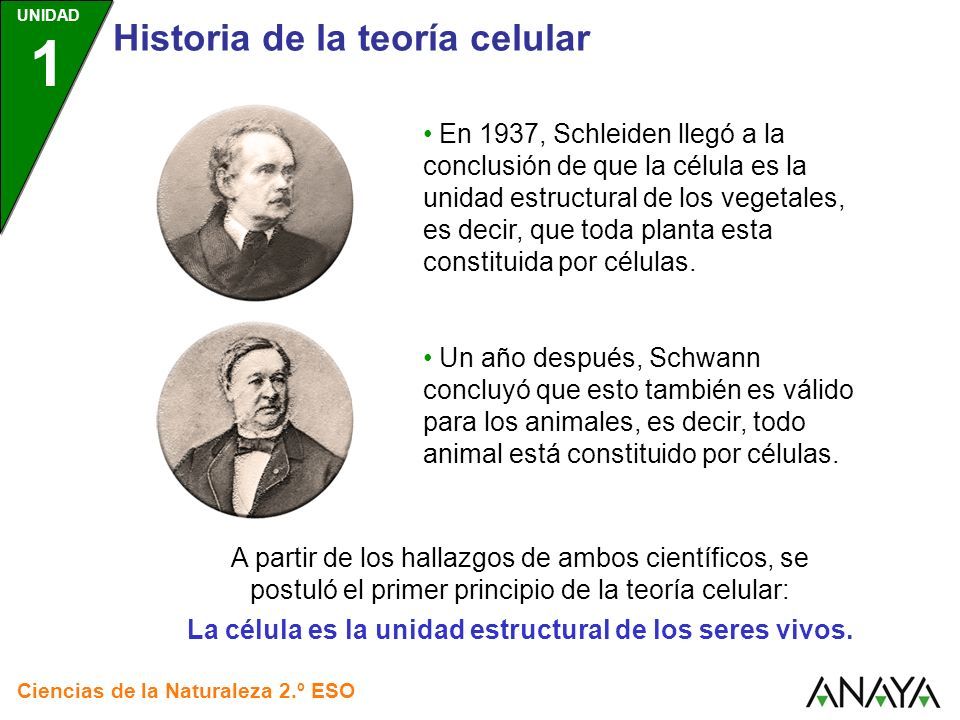 UNIDAD
1

Historia de la teoría celular

• En 1937, Schleiden llegó a la conclusión de que la célula es la unidad estructural de los vegetales, es decir, que toda planta esta constituida por células.

• Un año después, Schwann concluyó que esto también es válido para los animales, es decir, todo animal está constituido por células.

A partir de los hallazgos de ambos científicos, se postuló el primer principio de la teoría celular:

La célula es la unidad estructural de los seres vivos.

Ciencias de la Naturaleza 2.º ESO

ANAYA